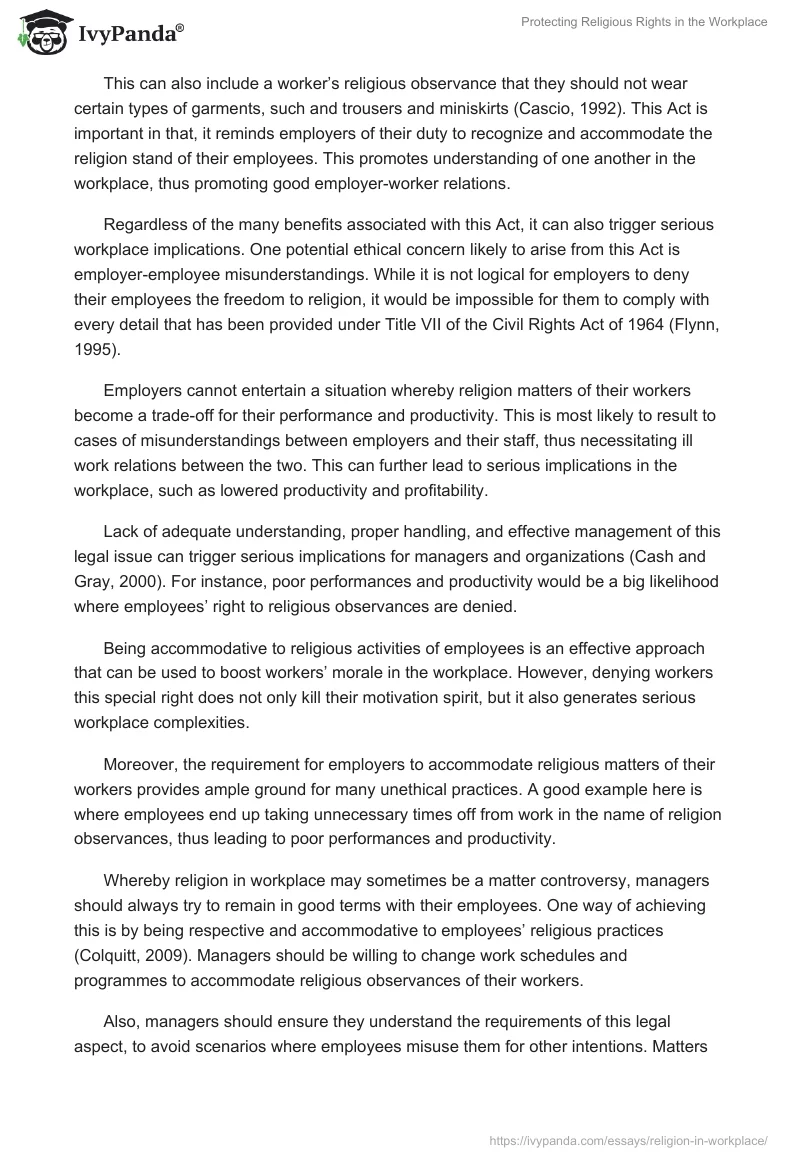 IvyPanda®

Protecting Religious Rights in the Workplace

This can also include a worker's religious observance that they should not wear certain types of garments, such and trousers and miniskirts (Cascio, 1992). This Act is important in that, it reminds employers of their duty to recognize and accommodate the religion stand of their employees. This promotes understanding of one another in the workplace, thus promoting good employer-worker relations.

Regardless of the many benefits associated with this Act, it can also trigger serious workplace implications. One potential ethical concern likely to arise from this Act is employer-employee misunderstandings. While it is not logical for employers to deny their employees the freedom to religion, it would be impossible for them to comply with every detail that has been provided under Title VII of the Civil Rights Act of 1964 (Flynn, 1995).

Employers cannot entertain a situation whereby religion matters of their workers become a trade-off for their performance and productivity. This is most likely to result to cases of misunderstandings between employers and their staff, thus necessitating ill work relations between the two. This can further lead to serious implications in the workplace, such as lowered productivity and profitability.

Lack of adequate understanding, proper handling, and effective management of this legal issue can trigger serious implications for managers and organizations (Cash and Gray, 2000). For instance, poor performances and productivity would be a big likelihood where employees' right to religious observances are denied.

Being accommodative to religious activities of employees is an effective approach that can be used to boost workers' morale in the workplace. However, denying workers this special right does not only kill their motivation spirit, but it also generates serious workplace complexities.

Moreover, the requirement for employers to accommodate religious matters of their workers provides ample ground for many unethical practices. A good example here is where employees end up taking unnecessary times off from work in the name of religion observances, thus leading to poor performances and productivity.

Whereby religion in workplace may sometimes be a matter controversy, managers should always try to remain in good terms with their employees. One way of achieving this is by being respective and accommodative to employees' religious practices (Colquitt, 2009). Managers should be willing to change work schedules and programmes to accommodate religious observances of their workers.

Also, managers should ensure they understand the requirements of this legal aspect, to avoid scenarios where employees misuse them for other intentions. Matters

https://ivypanda.com/essays/religion-in-workplace/